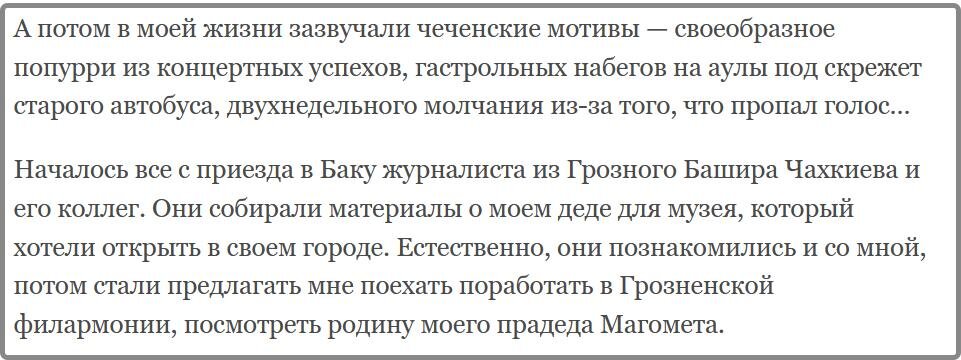 А потом в моей жизни зазвучали чеченские мотивы — своеобразное попурри из концертных успехов, гастрольных набегов на аулы под скрежет старого автобуса, двухнедельного молчания из-за того, что пропал голос...

Началось все с приезда в Баку журналиста из Грозного Башира Чахкиева и его коллег. Они собирали материалы о моем деде для музея, который хотели открыть в своем городе. Естественно, они познакомились и со мной, потом стали предлагать мне поехать поработать в Грозненской филармонии, посмотреть родину моего прадеда Магомета.